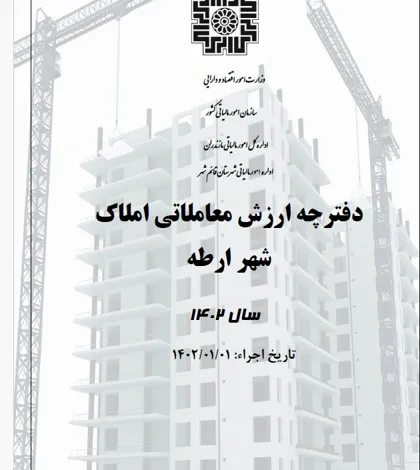 وزارت امور اقتصاد و دارایی

سازمان امور مالیاتی کشور

اداره کل امور مالیاتی مازندران

اداره امور مالیاتی شهرستان قائم شهر

دفترچه ارزش معاملاتی املاک

شهر ارطه

سال ۱۴۰۲

تاریخ اجراء: ۱۴۰۲/۰۱/۰۱